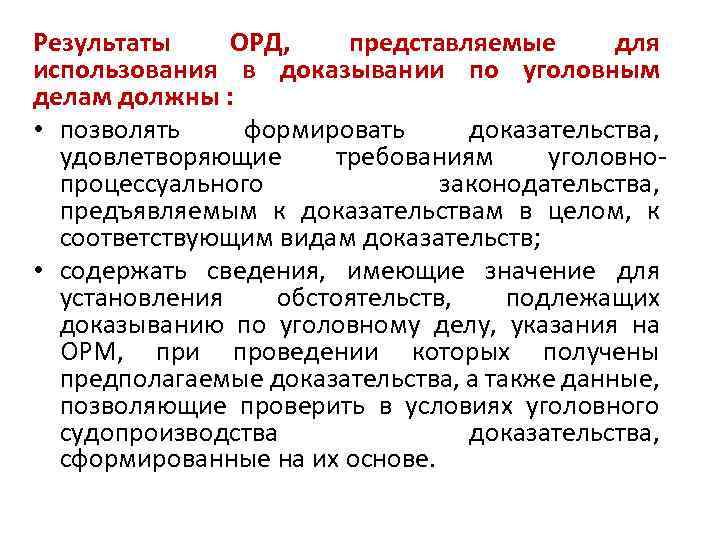 Результаты ОРД, представляемые для использования в доказывании по уголовным делам должны :

• позволять формировать доказательства, удовлетворяющие требованиям уголовно-процессуального законодательства, предъявляемым к доказательствам в целом, к соответствующим видам доказательств;

• содержать сведения, имеющие значение для установления обстоятельств, подлежащих доказыванию по уголовному делу, указания на ОРМ, при проведении которых получены предполагаемые доказательства, а также данные, позволяющие проверить в условиях уголовного судопроизводства доказательства, сформированные на их основе.